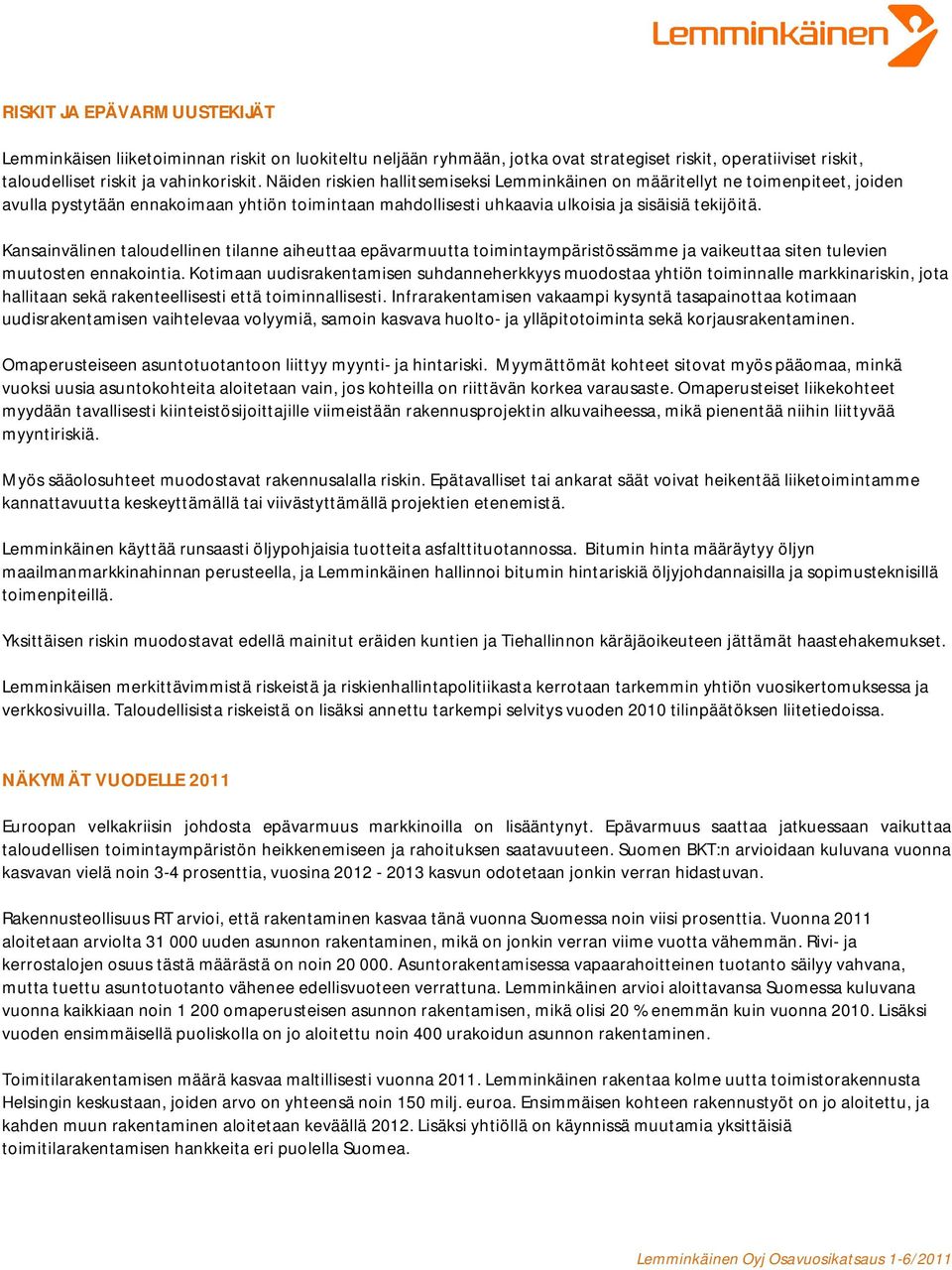 Lemminkäinen

RISKIT JA EPÄVARMUUSTEKIJÄT

Lemminkäisen liiketoiminnan riskit on luokiteltu neljään ryhmään, jotka ovat strategiset riskit, operatiiviset riskit, taloudelliset riskit ja vahinkoriskit. Näiden riskien hallitsemiseksi Lemminkäinen on määritellyt ne toimenpiteet, joiden avulla pystytään ennakoimaan yhtiön toimintaan mahdollisesti uhkaavia ulkoisia ja sisäisiä tekijöitä.

Kansainvälinen taloudellinen tilanne aiheuttaa epävarmuutta toimintaympäristössämme ja vaikeuttaa siten tulevien muutosten ennakointia. Kotimaan uudisrakentamisen suhdanneherkkyys muodostaa yhtiön toiminnalle markkinariskin, jota hallitaan sekä rakenteellisesti että toiminnallisesti. Infrarakentamisen vakaampi kysyntä tasapainottaa kotimaan uudisrakentamisen vaihtelevaa volyymiä, samoin kasvava huolto- ja ylläpitotoiminta sekä korjausrakentaminen.

Omaperusteiseen asuntotuotantoon liittyy myynti- ja hintariski. Myymättömät kohteet sitovat myös pääomaa, minkä vuoksi uusia asuntokohteita aloitetaan vain, jos kohteilla on riittävän korkea varausaste. Omaperusteiset liikekohteet myydään tavallisesti kiinteistösijoittajille viimeistään rakennusprojektin alkuvaiheessa, mikä pienentää niihin liittyvää myyntiriskiä.

Myös sääolosuhteet muodostavat rakennusalalla riskin. Epätavalliset tai ankarat säät voivat heikentää liiketoimintamme kannattavuutta keskeyttämällä tai viivästyttämällä projektien etenemistä.

Lemminkäinen käyttää runsaasti öljypohjaisia tuotteita asfalttituotannossa. Bitumin hinta määräytyy öljyn maailmanmarkkinahinnan perusteella, ja Lemminkäinen hallinnoi bitumin hintariskiä öljyjohdannaisilla ja sopimusteknisillä toimenpiteillä.

Yksittäisen riskin muodostavat edellä mainitut eräiden kuntien ja Tiehallinnon käräjäoikeuteen jättämät haastehakemukset.

Lemminkäisen merkittävimmistä riskeistä ja riskienhallintapolitiikasta kerrotaan tarkemmin yhtiön vuosikertomuksessa ja verkkosivuilla. Taloudellisista riskeistä on lisäksi annettu tarkempi selvitys vuoden 2010 tilinpäätöksen liitetiedoissa.

NÄKYMÄT VUODELLE 2011

Euroopan velkakriisin johdosta epävarmuus markkinoilla on lisääntynyt. Epävarmuus saattaa jatkuessaan vaikuttaa taloudellisen toimintaympäristön heikkenemiseen ja rahoituksen saatavuuteen. Suomen BKT:n arvioidaan kuluvana vuonna kasvavan vielä noin 3-4 prosenttia, vuosina 2012 - 2013 kasvun odotetaan jonkin verran hidastuvan.

Rakennusteollisuus RT arvioi, että rakentaminen kasvaa tänä vuonna Suomessa noin viisi prosenttia. Vuonna 2011 aloitetaan arviolta 31 000 uuden asunnon rakentaminen, mikä on jonkin verran viime vuotta vähemmän. Rivi- ja kerrostalojen osuus tästä määrästä on noin 20 000. Asuntorakentamisessa vapaarahoitteinen tuotanto säilyy vahvana, mutta tuettu asuntotuotanto vähenee edellisvuoteen verrattuna. Lemminkäinen arvioi aloittavansa Suomessa kuluvana vuonna kaikkiaan noin 1 200 omaperusteisen asunnon rakentamisen, mikä olisi 20 % enemmän kuin vuonna 2010. Lisäksi vuoden ensimmäisellä puoliskolla on jo aloitettu noin 400 urakoidun asunnon rakentaminen.

Toimitilarakentamisen määrä kasvaa maltillisesti vuonna 2011. Lemminkäinen rakentaa kolme uutta toimistorakennusta Helsingin keskustaan, joiden arvo on yhteensä noin 150 milj. euroa. Ensimmäisen kohteen rakennustyöt on jo aloitettu, ja kahden muun rakentaminen aloitetaan keväällä 2012. Lisäksi yhtiöllä on käynnissä muutamia yksittäisiä toimitilarakentamisen hankkeita eri puolella Suomea.

Lemminkäinen Oyj Osavuosikatsaus 1-6/2011